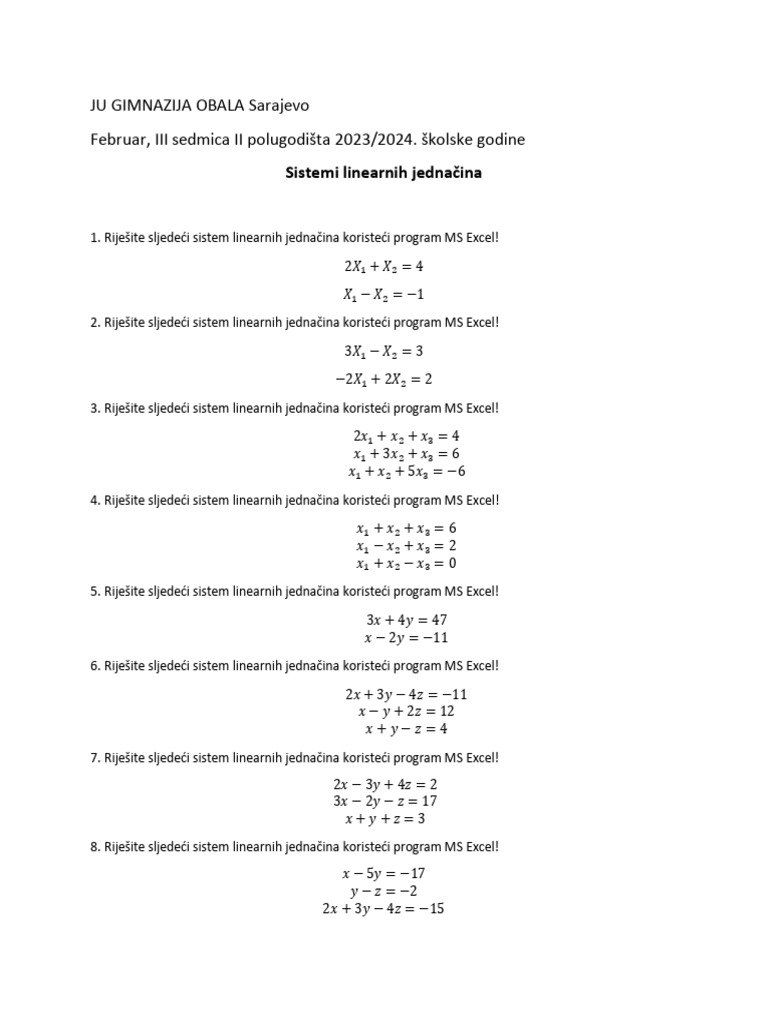 JU GIMNAZIJA OBALA Sarajevo

Februar, III sedmica II polugodišta 2023/2024. školske godine

Sistemi linearnih jednačina

1. Riješite sljedeći sistem linearnih jednačina koristeći program MS Excel!

$2X_1 + X_2 = 4$

$X_1 - X_2 = -1$

2. Riješite sljedeći sistem linearnih jednačina koristeći program MS Excel!

$3X_1 - X_2 = 3$

$-2X_1 + 2X_2 = 2$

3. Riješite sljedeći sistem linearnih jednačina koristeći program MS Excel!

$2x_1 + x_2 + x_3 = 4$
$x_1 + 3x_2 + x_3 = 6$
$x_1 + x_2 + 5x_3 = -6$

4. Riješite sljedeći sistem linearnih jednačina koristeći program MS Excel!

$x_1 + x_2 + x_3 = 6$
$x_1 - x_2 + x_3 = 2$
$x_1 + x_2 - x_3 = 0$

5. Riješite sljedeći sistem linearnih jednačina koristeći program MS Excel!

$3x + 4y = 47$
$x - 2y = -11$

6. Riješite sljedeći sistem linearnih jednačina koristeći program MS Excel!

$2x + 3y - 4z = -11$
$x - y + 2z = 12$
$x + y - z = 4$

7. Riješite sljedeći sistem linearnih jednačina koristeći program MS Excel!

$2x - 3y + 4z = 2$
$3x - 2y - z = 17$
$x + y + z = 3$

8. Riješite sljedeći sistem linearnih jednačina koristeći program MS Excel!

$x - 5y = -17$
$y - z = -2$
$2x + 3y - 4z = -15$